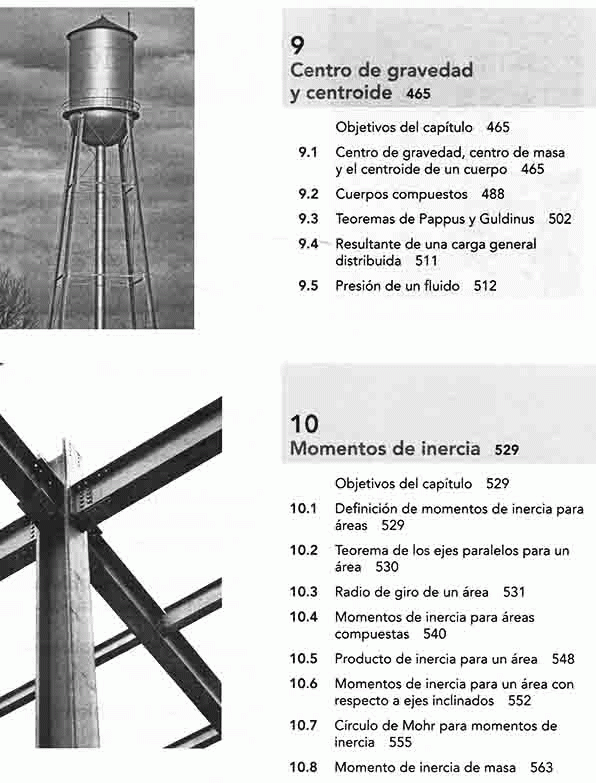 9
Centro de gravedad y centroide 465

Objetivos del capítulo 465

9.1 Centro de gravedad, centro de masa y el centroide de un cuerpo 465

9.2 Cuerpos compuestos 488

9.3 Teoremas de Pappus y Guldinus 502

9.4 Resultante de una carga general distribuida 511

9.5 Presión de un fluido 512

10
Momentos de inercia 529

Objetivos del capítulo 529

10.1 Definición de momentos de inercia para áreas 529

10.2 Teorema de los ejes paralelos para un área 530

10.3 Radio de giro de un área 531

10.4 Momentos de inercia para áreas compuestas 540

10.5 Producto de inercia para un área 548

10.6 Momentos de inercia para un área con respecto a ejes inclinados 552

10.7 Círculo de Mohr para momentos de inercia 555

10.8 Momento de inercia de masa 563